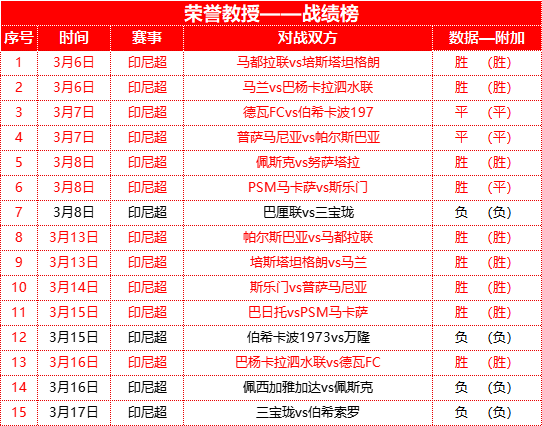 荣誉教授——战绩榜

| 序号 | 时间 | 赛事 | 对战双方 | 数据—附加 |
|---|---|---|---|---|
| 1 | 3月6日 | 印尼超 | 马都拉联vs培斯塔坦格朗 | 胜 （胜） |
| 2 | 3月6日 | 印尼超 | 马兰vs巴杨卡拉泗水联 | 胜 （胜） |
| 3 | 3月7日 | 印尼超 | 德瓦FCvs伯希卡波197 | 平 （平） |
| 4 | 3月7日 | 印尼超 | 普萨马尼亚vs帕尔斯巴亚 | 平 （平） |
| 5 | 3月8日 | 印尼超 | 佩斯克vs努萨塔拉 | 胜 （胜） |
| 6 | 3月8日 | 印尼超 | PSM马卡萨vs斯乐门 | 胜 （平） |
| 7 | 3月8日 | 印尼超 | 巴厘联vs三宝珑 | 负 （负） |
| 8 | 3月13日 | 印尼超 | 帕尔斯巴亚vs马都拉联 | 胜 （胜） |
| 9 | 3月13日 | 印尼超 | 培斯塔坦格朗vs马兰 | 胜 （胜） |
| 10 | 3月14日 | 印尼超 | 斯乐门vs普萨马尼亚 | 胜 （胜） |
| 11 | 3月15日 | 印尼超 | 巴日托vsPSM马卡萨 | 胜 （胜） |
| 12 | 3月15日 | 印尼超 | 伯希卡波1973vs万隆 | 负 （负） |
| 13 | 3月16日 | 印尼超 | 巴杨卡拉泗水联vs德瓦FC | 胜 （胜） |
| 14 | 3月16日 | 印尼超 | 佩西加雅加达vs佩斯克 | 负 （负） |
| 15 | 3月17日 | 印尼超 | 三宝珑vs伯希索罗 | 负 （负） |